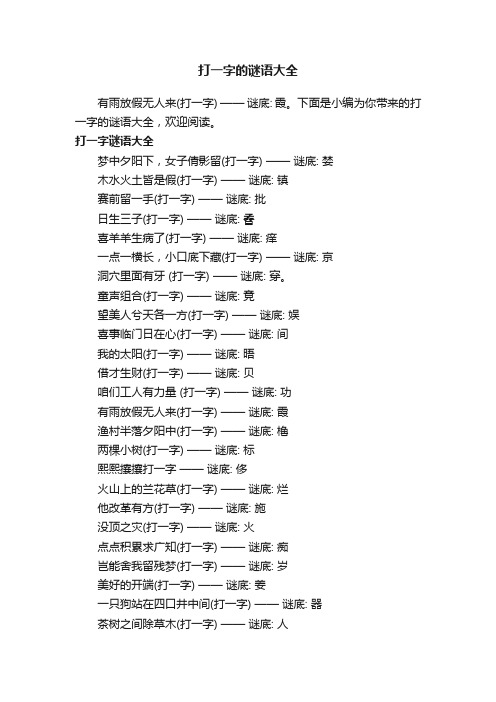 打一字的谜语大全

有雨放假无人来(打一字) —— 谜底: 霞。下面是小编为你带来的打一字的谜语大全，欢迎阅读。

打一字谜语大全

梦中夕阳下，女子倩影留(打一字) —— 谜底: 婪

木水火土皆是假(打一字) —— 谜底: 镇

赛前留一手(打一字) —— 谜底: 批

日生三子(打一字) —— 谜底: 香

喜羊羊生病了(打一字) —— 谜底: 痒

一点一横长，小口底下藏(打一字) —— 谜底: 京

洞穴里面有牙 (打一字) —— 谜底: 穿。

童声组合(打一字) —— 谜底: 竟

望美人兮天各一方(打一字) —— 谜底: 娱

喜事临门日在心(打一字) —— 谜底: 间

我的太阳(打一字) —— 谜底: 晤

借才生财(打一字) —— 谜底: 贝

咱们工人有力量 (打一字) —— 谜底: 功

有雨放假无人来(打一字) —— 谜底: 霞

渔村半落夕阳中(打一字) —— 谜底: 橹

两棵小树(打一字) —— 谜底: 标

熙熙攘攘打一字 —— 谜底: 侈

火山上的兰花草(打一字) —— 谜底: 烂

他改革有方(打一字) —— 谜底: 施

没顶之灾(打一字) —— 谜底: 火

点点积累求广知(打一字) —— 谜底: 痴

岂能舍我留残梦(打一字) —— 谜底: 岁

美好的开端(打一字) —— 谜底: 姜

一只狗站在四口井中间(打一字) —— 谜底: 器

茶树之间除草木(打一字) —— 谜底: 人